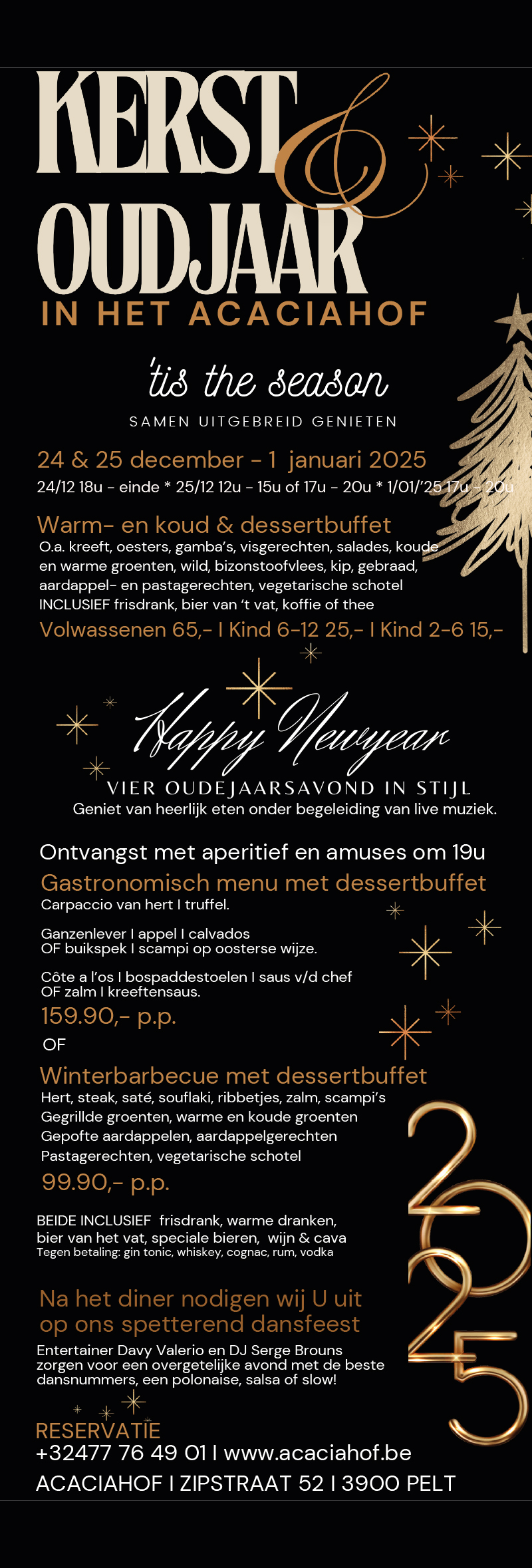 KERST & OUDJAAR
IN HET ACACIAHOF

'tis the season
SAMEN UITGEBREID GENIETEN

24 & 25 december - 1 januari 2025
24/12 18u - einde * 25/12 12u - 15u of 17u - 20u * 1/01/'25 17u - 20u

Warm- en koud & dessertbuffet
O.a. kreeft, oesters, gamba's, visgerechten, salades, koude en warme groenten, wild, bizonstoofvlees, kip, gebraad, aardappel- en pastagerechten, vegetarische schotel
INCLUSIEF frisdrank, bier van 't vat, koffie of thee
Volwassenen 65,- I Kind 6-12 25,- I Kind 2-6 15,-

Happy Newyear
VIER OUDEJAARSAVOND IN STIJL
Geniet van heerlijk eten onder begeleiding van live muziek.

Ontvangst met aperitief en amuses om 19u
Gastronomisch menu met dessertbuffet
Carpaccio van hert I truffel.

Ganzenlever I appel I calvados
OF buikspek I scampi op oosterse wijze.

Côte a l'os I bospaddestoelen I saus v/d chef
OF zalm I kreeftensaus.
159.90,- p.p.
OF
Winterbarbecue met dessertbuffet
Hert, steak, saté, souflaki, ribbetjes, zalm, scampi's
Gegrillde groenten, warme en koude groenten
Gepofte aardappelen, aardappelgerechten
Pastagerechten, vegetarische schotel
99.90,- p.p.

BEIDE INCLUSIEF frisdrank, warme dranken, bier van het vat, speciale bieren, wijn & cava
Tegen betaling: gin tonic, whiskey, cognac, rum, vodka

Na het diner nodigen wij U uit op ons spetterend dansfeest
Entertainer Davy Valerio en DJ Serge Brouns zorgen voor een overgetelijke avond met de beste dansnummers, een polonaise, salsa of slow!

2025

RESERVATIE
+32477 76 49 01 I www.acaciahof.be
ACACIAHOF I ZIPSTRAAT 52 I 3900 PELT